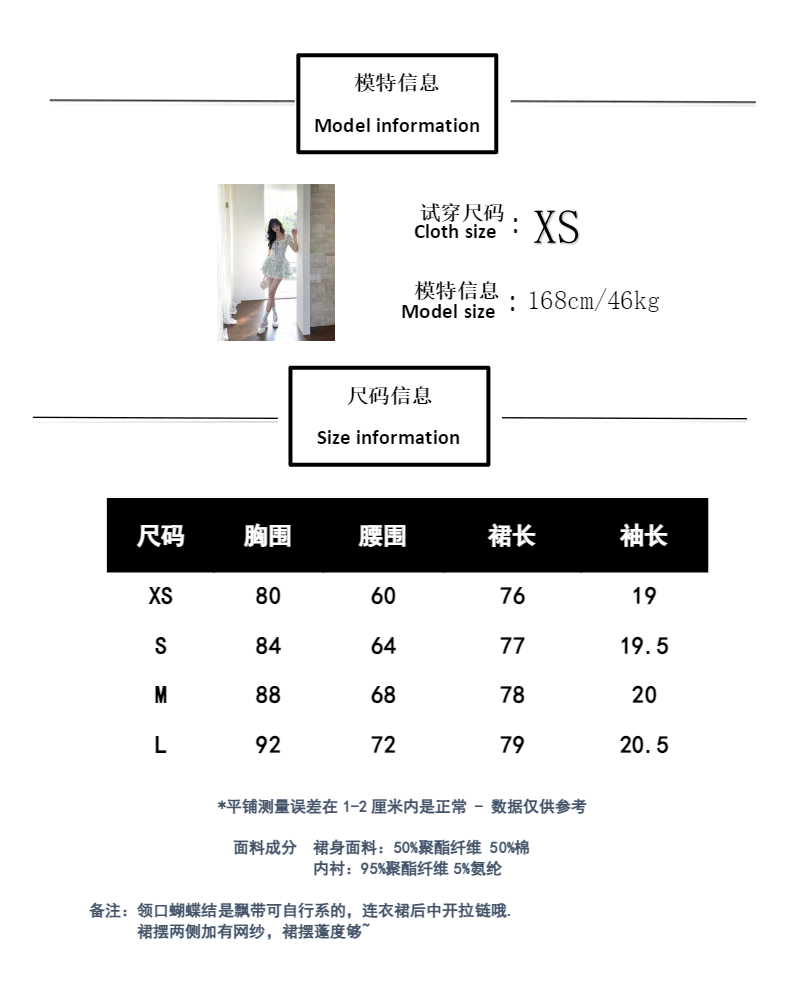 模特信息
Model information

试穿尺码
Cloth size : XS

模特信息
Model size : 168cm/46kg

尺码信息
Size information

| 尺码 | 胸围 | 腰围 | 裙长 | 袖长 |
|---|---|---|---|---|
| XS | 80 | 60 | 76 | 19 |
| S | 84 | 64 | 77 | 19.5 |
| M | 88 | 68 | 78 | 20 |
| L | 92 | 72 | 79 | 20.5 |

*平铺测量误差在 1-2 厘米内是正常 - 数据仅供参考

面料成分 裙身面料：50%聚酯纤维 50%棉
内衬：95%聚酯纤维 5%氨纶

备注：领口蝴蝶结是飘带可自行系的，连衣裙后中开拉链哦.
裙摆两侧加有网纱，裙摆蓬度够~